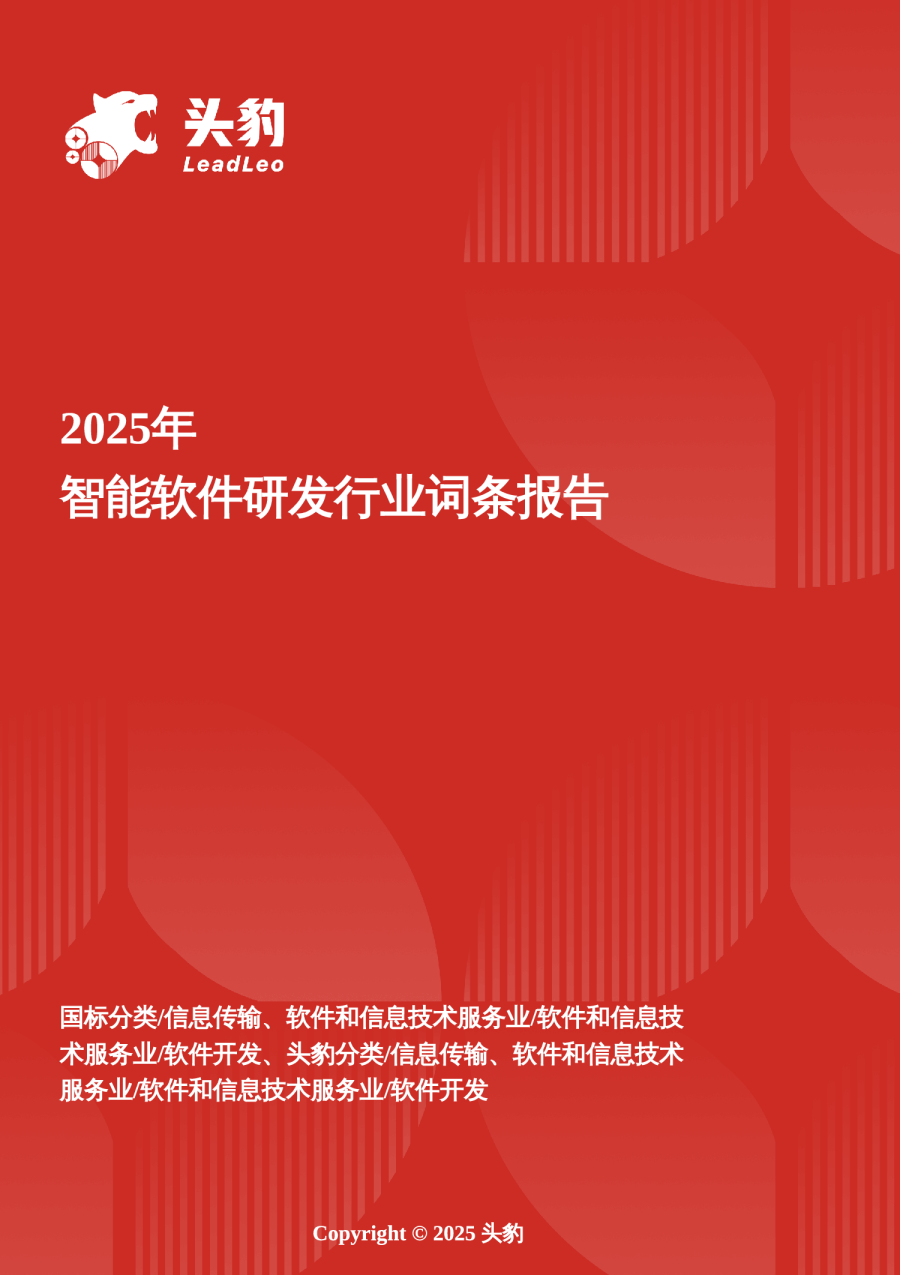 头豹
LeadLeo

2025年
智能软件研发行业词条报告

国标分类/信息传输、软件和信息技术服务业/软件和信息技术服务业/软件开发、头豹分类/信息传输、软件和信息技术服务业/软件和信息技术服务业/软件开发

Copyright © 2025 头豹